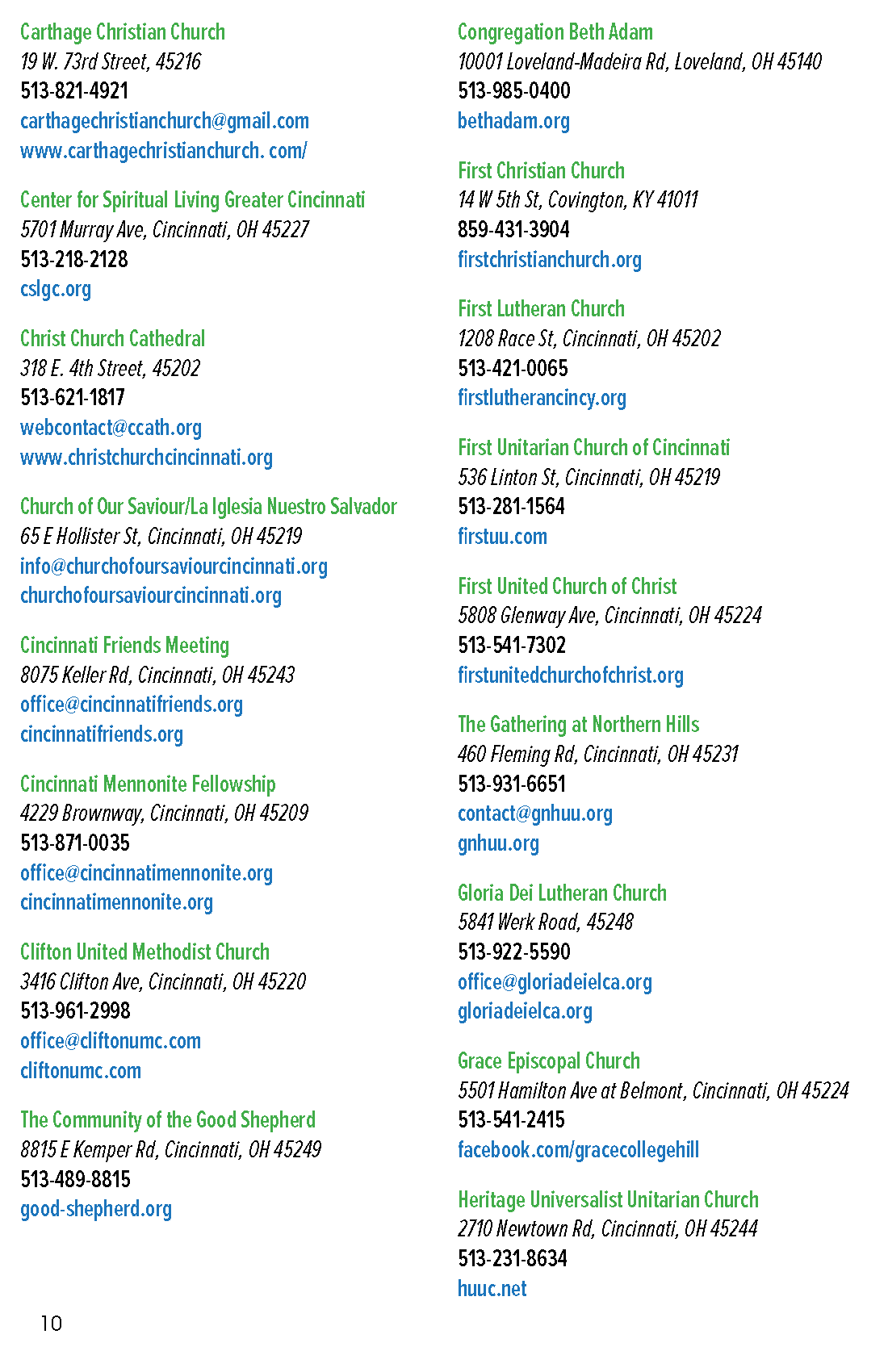 Carthage Christian Church
19 W. 73rd Street, 45216
513-821-4921
carthagechristianchurch@gmail.com
www.carthagechristianchurch. com/

Center for Spiritual Living Greater Cincinnati
5701 Murray Ave, Cincinnati, OH 45227
513-218-2128
cslgc.org

Christ Church Cathedral
318 E. 4th Street, 45202
513-621-1817
webcontact@ccath.org
www.christchurchcincinnati.org

Church of Our Saviour/La Iglesia Nuestro Salvador
65 E Hollister St, Cincinnati, OH 45219
info@churchofoursaviourcincinnati.org
churchofoursaviourcincinnati.org

Cincinnati Friends Meeting
8075 Keller Rd, Cincinnati, OH 45243
office@cincinnatifriends.org
cincinnatifriends.org

Cincinnati Mennonite Fellowship
4229 Brownway, Cincinnati, OH 45209
513-871-0035
office@cincinnatimennonite.org
cincinnatimennonite.org

Clifton United Methodist Church
3416 Clifton Ave, Cincinnati, OH 45220
513-961-2998
office@cliftonumc.com
cliftonumc.com

The Community of the Good Shepherd
8815 E Kemper Rd, Cincinnati, OH 45249
513-489-8815
good-shepherd.org

Congregation Beth Adam
10001 Loveland-Madeira Rd, Loveland, OH 45140
513-985-0400
bethadam.org

First Christian Church
14 W 5th St, Covington, KY 41011
859-431-3904
firstchristianchurch.org

First Lutheran Church
1208 Race St, Cincinnati, OH 45202
513-421-0065
firstlutherancincy.org

First Unitarian Church of Cincinnati
536 Linton St, Cincinnati, OH 45219
513-281-1564
firstuu.com

First United Church of Christ
5808 Glenway Ave, Cincinnati, OH 45224
513-541-7302
firstunitedchurchofchrist.org

The Gathering at Northern Hills
460 Fleming Rd, Cincinnati, OH 45231
513-931-6651
contact@gnhuu.org
gnhuu.org

Gloria Dei Lutheran Church
5841 Werk Road, 45248
513-922-5590
office@gloriadeielca.org
gloriadeielca.org

Grace Episcopal Church
5501 Hamilton Ave at Belmont, Cincinnati, OH 45224
513-541-2415
facebook.com/gracecollegehill

Heritage Universalist Unitarian Church
2710 Newtown Rd, Cincinnati, OH 45244
513-231-8634
huuc.net

10